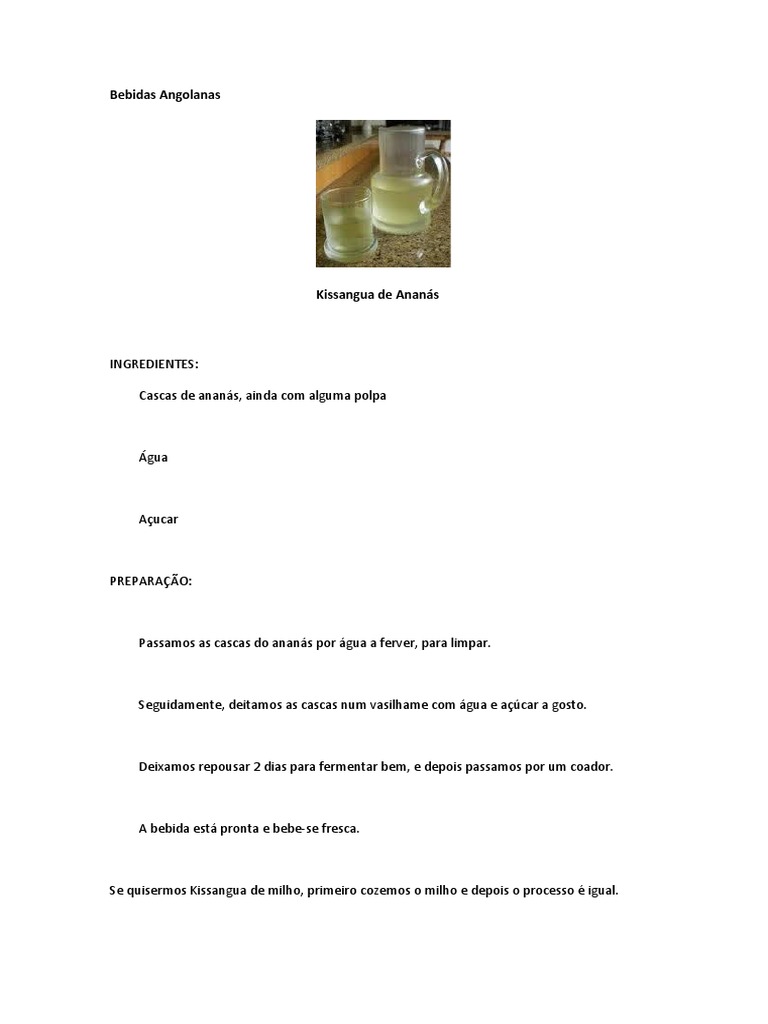 Bebidas Angolanas

Kissangua de Ananás

INGREDIENTES:

Cascas de ananás, ainda com alguma polpa

Água

Açucar

PREPARAÇÃO:

Passamos as cascas do ananás por água a ferver, para limpar.

Seguidamente, deitamos as cascas num vasilhame com água e açúcar a gosto.

Deixamos repousar 2 dias para fermentar bem, e depois passamos por um coador.

A bebida está pronta e bebe-se fresca.

Se quisermos Kissangua de milho, primeiro cozemos o milho e depois o processo é igual.